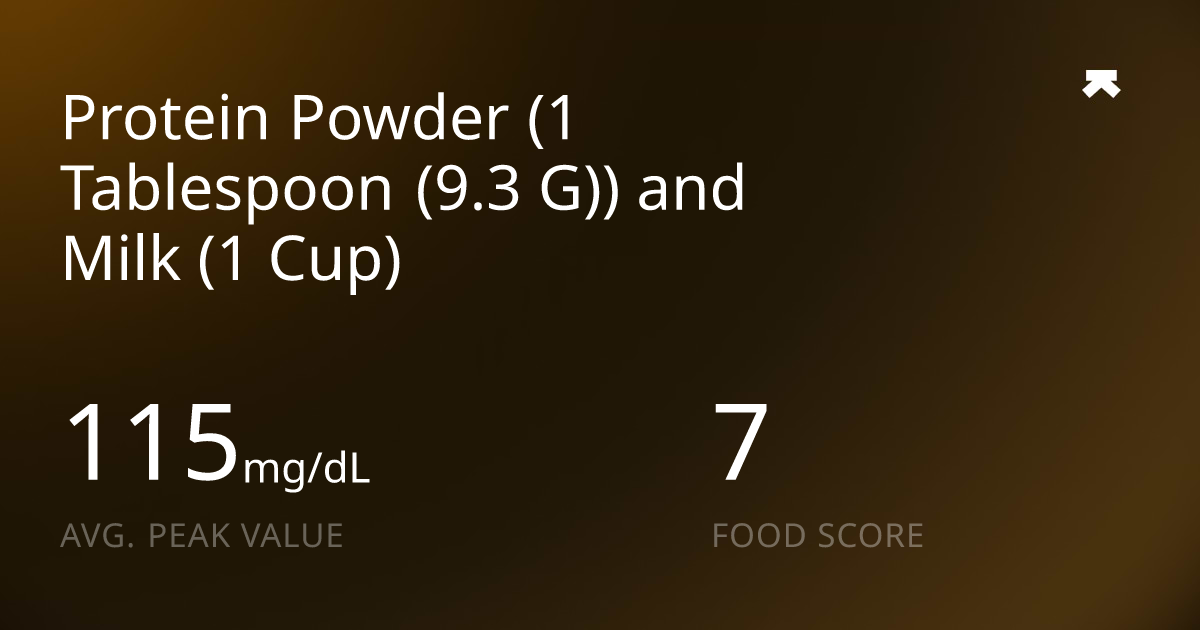 Protein Powder (1 Tablespoon (9.3 G)) and Milk (1 Cup)

115mg/dL
AVG. PEAK VALUE

7
FOOD SCORE